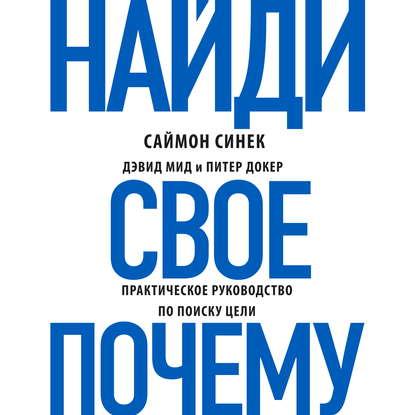 НАЙДИ

САЙМОН СИНЕК

ДЭВИД МИД и ПИТЕР ДОКЕР

СВОЕ

ПРАКТИЧЕСКОЕ РУКОВОДСТВО ПО ПОИСКУ ЦЕЛИ

ПОЧЕМУ